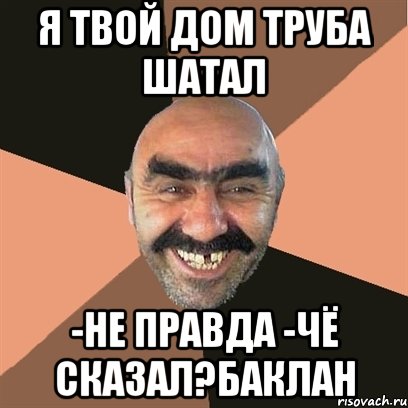 Я ТВОЙ ДОМ ТРУБА ШАТАЛ

-НЕ ПРАВДА -ЧЁ СКАЗАЛ?БАКЛАН

risovach.ru